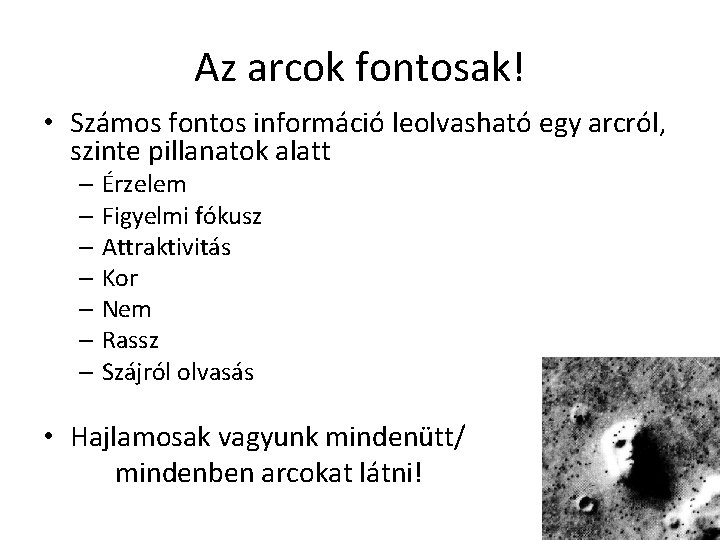 Az arcok fontosak!

• Számos fontos információ leolvasható egy arcról, szinte pillanatok alatt
– Érzelem
– Figyelmi fókusz
– Attraktivitás
– Kor
– Nem
– Rassz
– Szájról olvasás

• Hajlamosak vagyunk mindenütt/ mindenben arcokat látni!